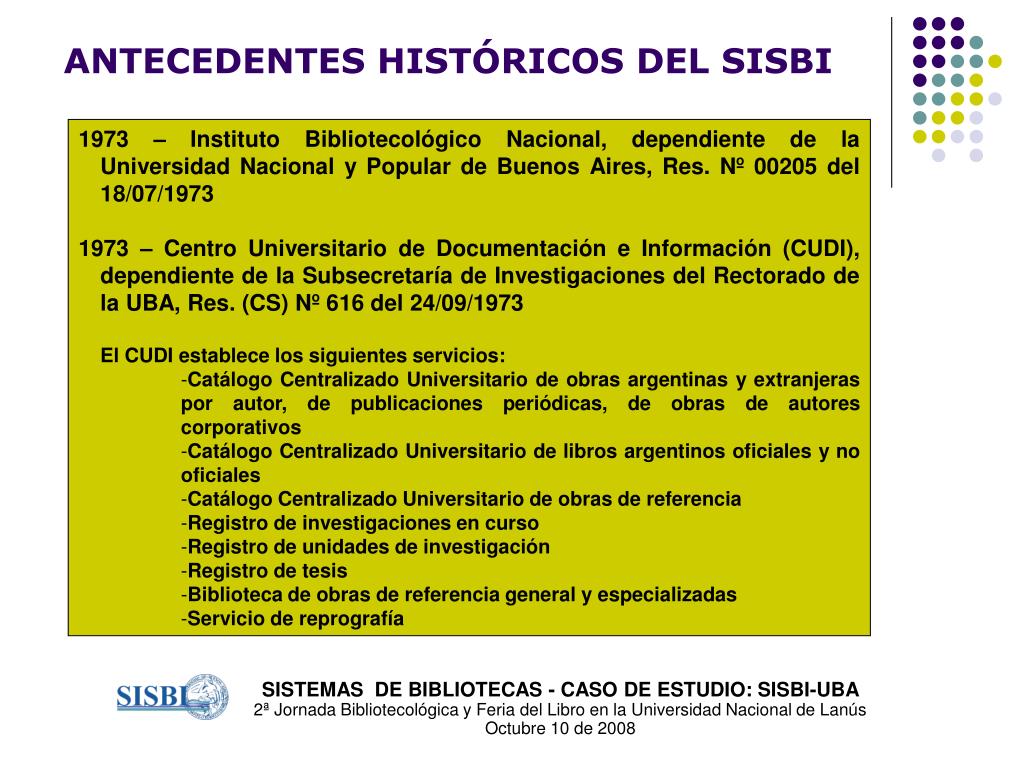 ANTECEDENTES HISTÓRICOS DEL SISBI

1973 – Instituto Bibliotecológico Nacional, dependiente de la Universidad Nacional y Popular de Buenos Aires, Res. Nº 00205 del 18/07/1973

1973 – Centro Universitario de Documentación e Información (CUDI), dependiente de la Subsecretaría de Investigaciones del Rectorado de la UBA, Res. (CS) Nº 616 del 24/09/1973

El CUDI establece los siguientes servicios:
-Catálogo Centralizado Universitario de obras argentinas y extranjeras por autor, de publicaciones periódicas, de obras de autores corporativos
-Catálogo Centralizado Universitario de libros argentinos oficiales y no oficiales
-Catálogo Centralizado Universitario de obras de referencia
-Registro de investigaciones en curso
-Registro de unidades de investigación
-Registro de tesis
-Biblioteca de obras de referencia general y especializadas
-Servicio de reprografía

SISBI

SISTEMAS DE BIBLIOTECAS - CASO DE ESTUDIO: SISBI-UBA
2ª Jornada Bibliotecológica y Feria del Libro en la Universidad Nacional de Lanús
Octubre 10 de 2008